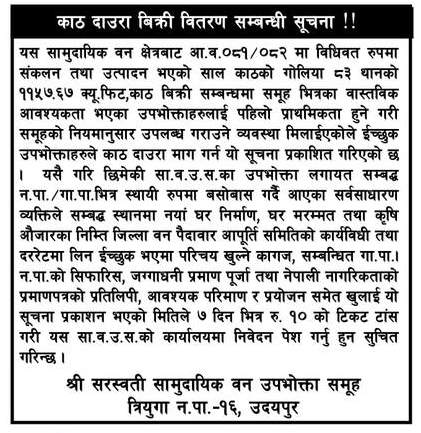 काठ दाउरा बिक्री वितरण सम्बन्धी सूचना !!

यस सामुदायिक वन क्षेत्रबाट आ.व.०८१/०८२ मा विधिवत रुपमा संकलन तथा उत्पादन भएको साल काठको गोलिया ८३ थानको ११५७.६७ क्यू.फिट,काठ बिक्री सम्बन्धमा समूह भित्रका वास्तविक आवश्यकता भएका उपभोक्ताहरुलाई पहिलो प्राथमिकता हुने गरी समूहको नियमानुसार उपलब्ध गराउने व्यवस्था मिलाईएकोले ईच्छुक उपभोक्ताहरुले काठ दाउरा माग गर्न यो सूचना प्रकाशित गरिएको छ । यसै गरि छिमेकी सा.व.उ.स.का उपभोक्ता लगायत सम्बद्ध न.पा./गा.पा.भित्र स्थायी रुपमा बसोबास गर्दै आएका सर्वसाधारण व्यक्तिले सम्बद्ध स्थानमा नयां घर निर्माण, घर मरम्मत तथा कृषि औजारका निम्ति जिल्ला वन पैदावार आपूर्ति समितिको कार्यविधी तथा दररेटमा लिन ईच्छुक भएमा परिचय खुल्ने कागज, सम्बन्धित गा.पा.। न.पा.को सिफारिस, जग्गाधनी प्रमाण पूर्जा तथा नेपाली नागरिकताको प्रमाणपत्रको प्रतिलिपी, आवश्यक परिमाण र प्रयोजन समेत खुलाई यो सूचना प्रकाशन भएको मितिले ७ दिन भित्र रु. १० को टिकट टांस गरी यस सा.व.उ.स.को कार्यालयमा निवेदन पेश गर्नु हुन सुचित गरिन्छ ।

श्री सरस्वती सामुदायिक वन उपभोक्ता समूह
त्रियुगा न.पा.-१६, उदयपुर